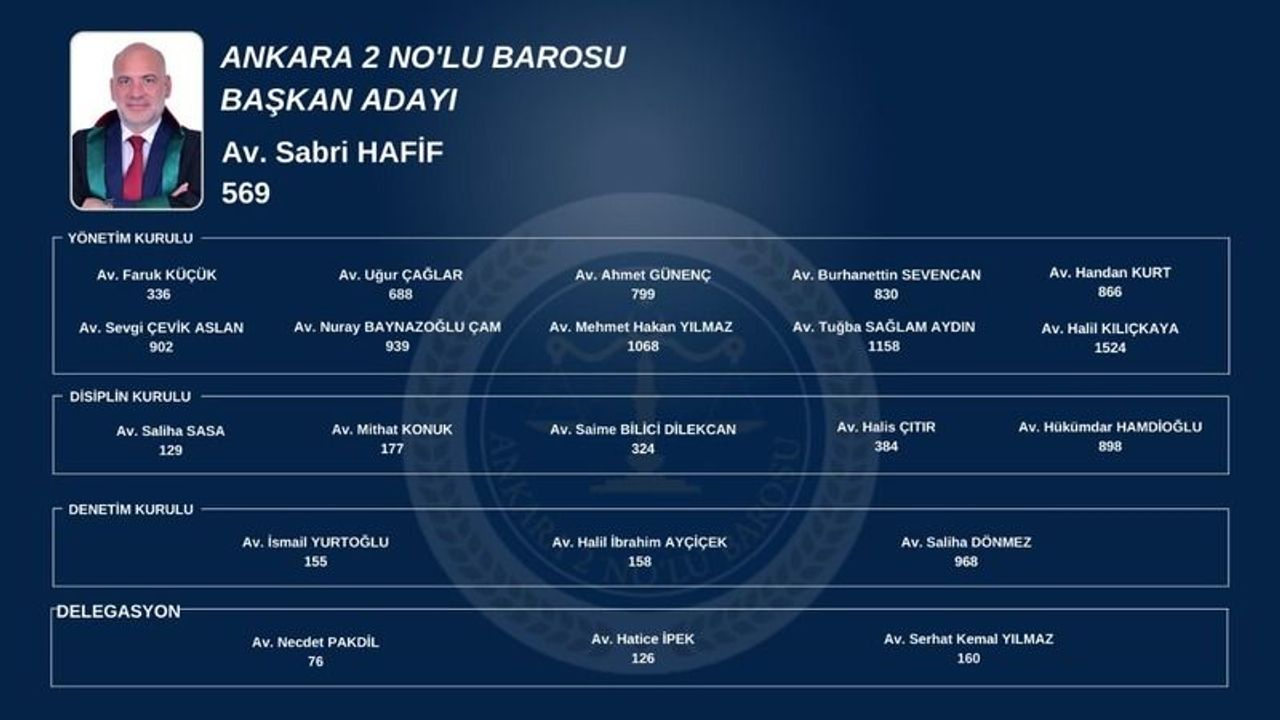 ANKARA 2 NO'LU BAROSU
BAŞKAN ADAYI

Av. Sabri HAFİF
569

YÖNETİM KURULU

Av. Faruk KÜÇÜK
336

Av. Uğur ÇAĞLAR
688

Av. Ahmet GÜNENÇ
799

Av. Burhanettin SEVENCAN
830

Av. Handan KURT
866

Av. Sevgi ÇEVİK ASLAN
902

Av. Nuray BAYNAZOĞLU ÇAM
939

Av. Mehmet Hakan YILMAZ
1068

Av. Tuğba SAĞLAM AYDIN
1158

Av. Halil KILIÇKAYA
1524

DİSİPLİN KURULU

Av. Saliha SASA
129

Av. Mithat KONUK
177

Av. Saime BİLİCİ DİLEKCAN
324

Av. Halis ÇITIR
384

Av. Hükümdar HAMDİOĞLU
898

DENETİM KURULU

Av. İsmail YURTOĞLU
155

Av. Halil İbrahim AYÇİÇEK
158

Av. Saliha DÖNMEZ
968

DELEGASYON

Av. Necdet PAKDİL
76

Av. Hatice İPEK
126

Av. Serhat Kemal YILMAZ
160

ANKARA 2 NO'LU BAROSU